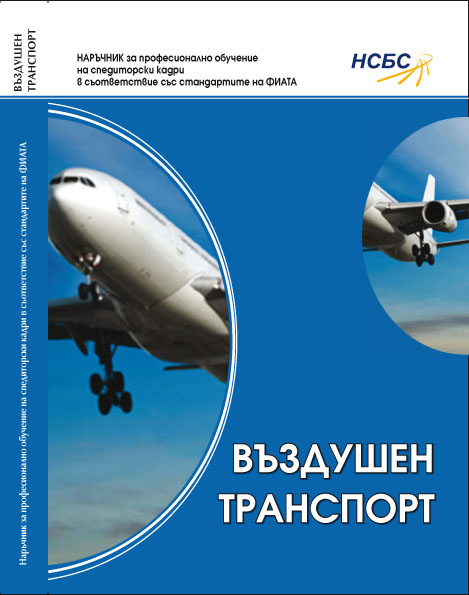 ВЪЗДУШЕН
ТРАНСПОРТ

НАРЪЧНИК за професионално обучение
на спедиторски кадри
в съответствие със стандартите на ФИАТА

НСБС

Наръчник за професионално обучение на спедиторски кадри в съответствие със стандартите на ФИАТА

ВЪЗДУШЕН
ТРАНСПОРТ